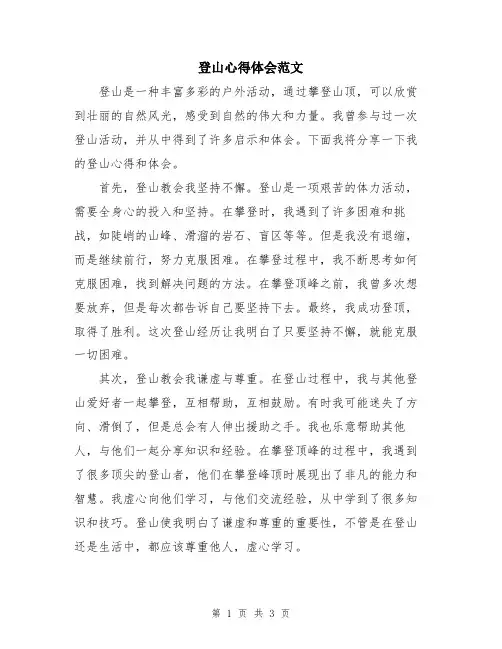 登山心得体会范文

登山是一种丰富多彩的户外活动，通过攀登山顶，可以欣赏到壮丽的自然风光，感受到自然的伟大和力量。我曾参与过一次登山活动，并从中得到了许多启示和体会。下面我将分享一下我的登山心得和体会。

首先，登山教会我坚持不懈。登山是一项艰苦的体力活动，需要全身心的投入和坚持。在攀登时，我遇到了许多困难和挑战，如陡峭的山峰、滑溜的岩石、盲区等等。但是我没有退缩，而是继续前行，努力克服困难。在攀登过程中，我不断思考如何克服困难，找到解决问题的方法。在攀登顶峰之前，我曾多次想要放弃，但是每次都告诉自己要坚持下去。最终，我成功登顶，取得了胜利。这次登山经历让我明白了只要坚持不懈，就能克服一切困难。

其次，登山教会我谦虚与尊重。在登山过程中，我与其他登山爱好者一起攀登，互相帮助，互相鼓励。有时我可能迷失了方向、滑倒了，但是总会有人伸出援助之手。我也乐意帮助其他人，与他们一起分享知识和经验。在攀登顶峰的过程中，我遇到了很多顶尖的登山者，他们在攀登峰顶时展现出了非凡的能力和智慧。我虚心向他们学习，与他们交流经验，从中学到了很多知识和技巧。登山使我明白了谦虚和尊重的重要性，不管是在登山还是生活中，都应该尊重他人，虚心学习。

第 1 页 共 3 页